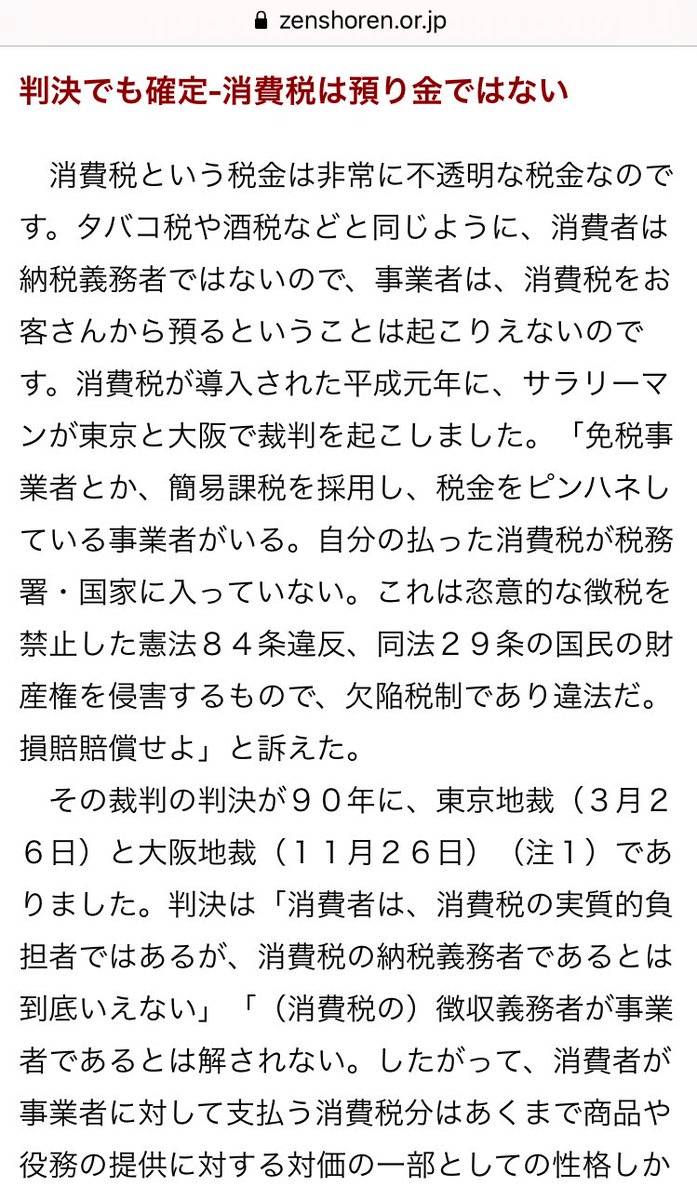 zenshoren.or.jp

判決でも確定-消費税は預り金ではない

消費税という税金は非常に不透明な税金なのです。タバコ税や酒税などと同じように、消費者は納税義務者ではないので、事業者は、消費税をお客さんから預るということは起こりえないのです。消費税が導入された平成元年に、サラリーマンが東京と大阪で裁判を起こしました。「免税事業者とか、簡易課税を採用し、税金をピンハネしている事業者がいる。自分の払った消費税が税務署・国家に入っていない。これは恣意的な徴税を禁止した憲法８４条違反、同法２９条の国民の財産権を侵害するもので、欠陥税制であり違法だ。損賠賠償せよ」と訴えた。

その裁判の判決が９０年に、東京地裁（３月２６日）と大阪地裁（１１月２６日）（注１）でありました。判決は「消費者は、消費税の実質的負担者ではあるが、消費税の納税義務者であるとは到底いえない」「（消費税の）徴収義務者が事業者であるとは解されない。したがって、消費者が事業者に対して支払う消費税分はあくまで商品や役務の提供に対する対価の一部としての性格しか